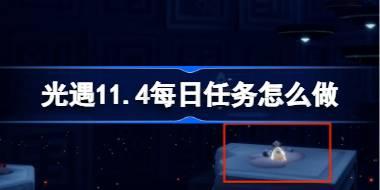 光遇11.4每日任务怎么做